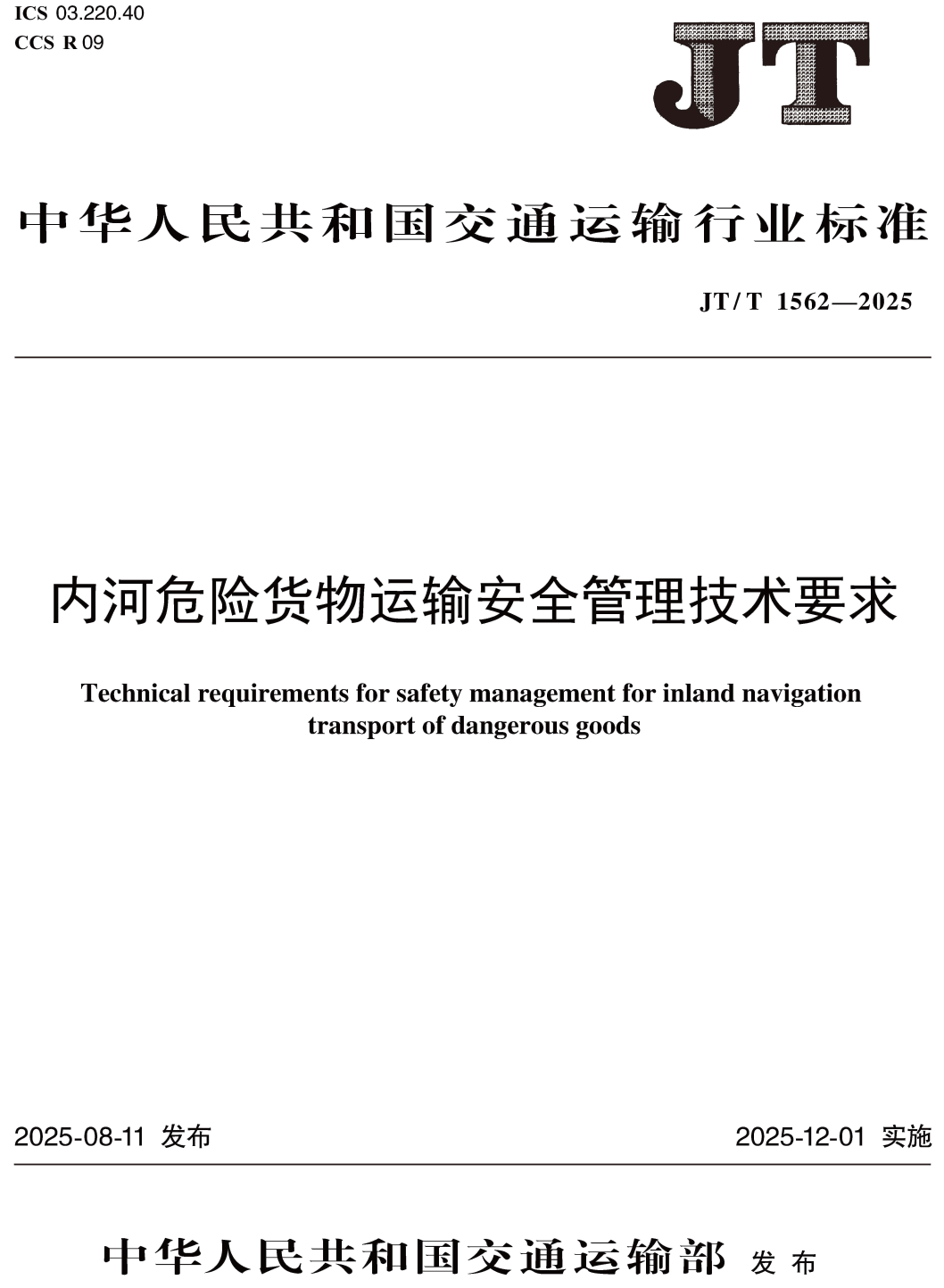 ICS 03.220.40
CCS R 09

JT

中华人民共和国交通运输行业标准

JT/T 1562—2025

内河危险货物运输安全管理技术要求

Technical requirements for safety management for inland navigation transport of dangerous goods

2025-08-11 发布

2025-12-01 实施

中华人民共和国交通运输部 发布